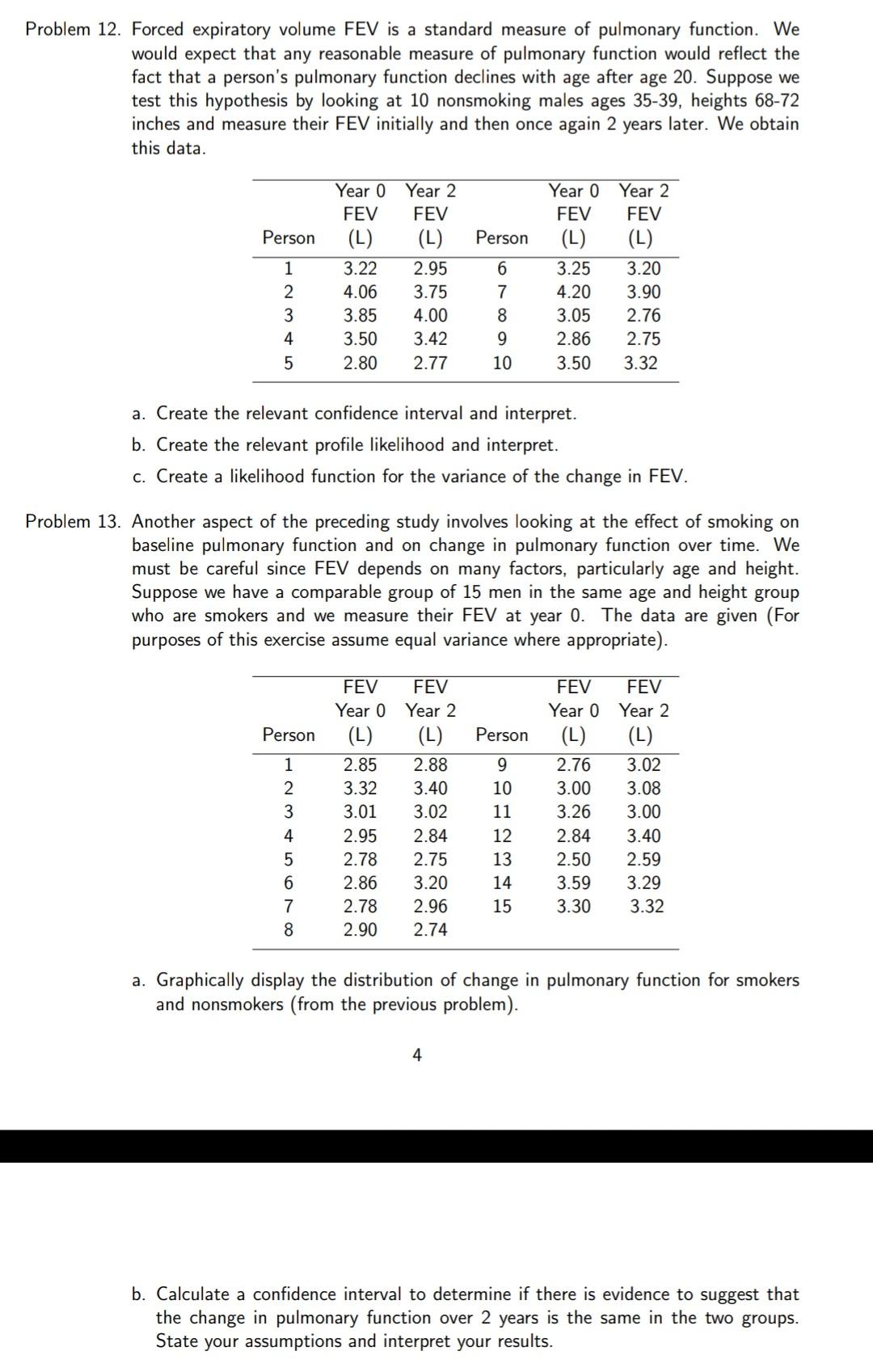 Problem 12. Forced expiratory volume FEV is a standard measure of pulmonary function. We would expect that any reasonable measure of pulmonary function would reflect the fact that a person's pulmonary function declines with age after age 20. Suppose we test this hypothesis by looking at 10 nonsmoking males ages 35-39, heights 68-72 inches and measure their FEV initially and then once again 2 years later. We obtain this data.

| Person | Year 0 FEV (L) | Year 2 FEV (L) | Person | Year 0 FEV (L) | Year 2 FEV (L) |
|---|---|---|---|---|---|
| 1 | 3.22 | 2.95 | 6 | 3.25 | 3.20 |
| 2 | 4.06 | 3.75 | 7 | 4.20 | 3.90 |
| 3 | 3.85 | 4.00 | 8 | 3.05 | 2.76 |
| 4 | 3.50 | 3.42 | 9 | 2.86 | 2.75 |
| 5 | 2.80 | 2.77 | 10 | 3.50 | 3.32 |

a. Create the relevant confidence interval and interpret.

b. Create the relevant profile likelihood and interpret.

c. Create a likelihood function for the variance of the change in FEV.

Problem 13. Another aspect of the preceding study involves looking at the effect of smoking on baseline pulmonary function and on change in pulmonary function over time. We must be careful since FEV depends on many factors, particularly age and height. Suppose we have a comparable group of 15 men in the same age and height group who are smokers and we measure their FEV at year 0. The data are given (For purposes of this exercise assume equal variance where appropriate).

| Person | FEV Year 0 (L) | FEV Year 2 (L) | Person | FEV Year 0 (L) | FEV Year 2 (L) |
|---|---|---|---|---|---|
| 1 | 2.85 | 2.88 | 9 | 2.76 | 3.02 |
| 2 | 3.32 | 3.40 | 10 | 3.00 | 3.08 |
| 3 | 3.01 | 3.02 | 11 | 3.26 | 3.00 |
| 4 | 2.95 | 2.84 | 12 | 2.84 | 3.40 |
| 5 | 2.78 | 2.75 | 13 | 2.50 | 2.59 |
| 6 | 2.86 | 3.20 | 14 | 3.59 | 3.29 |
| 7 | 2.78 | 2.96 | 15 | 3.30 | 3.32 |
| 8 | 2.90 | 2.74 | | | |

a. Graphically display the distribution of change in pulmonary function for smokers and nonsmokers (from the previous problem).

4

b. Calculate a confidence interval to determine if there is evidence to suggest that the change in pulmonary function over 2 years is the same in the two groups. State your assumptions and interpret your results.